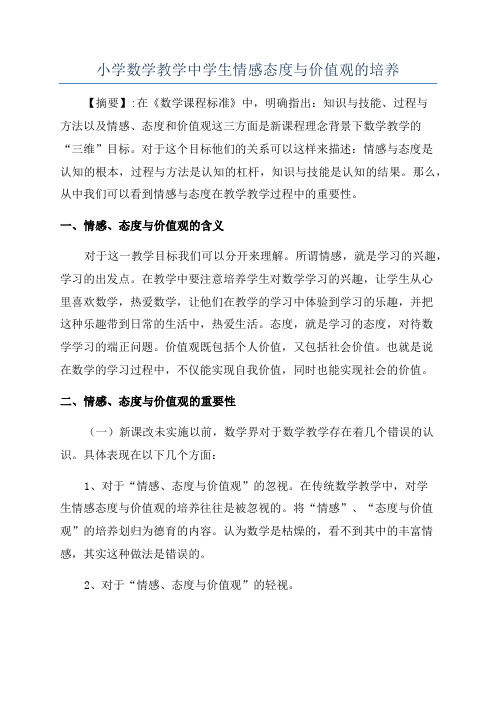 小学数学教学中学生情感态度与价值观的培养

【摘要】:在《数学课程标准》中，明确指出：知识与技能、过程与方法以及情感、态度和价值观这三方面是新课程理念背景下数学教学的“三维”目标。对于这个目标他们的关系可以这样来描述：情感与态度是认知的根本，过程与方法是认知的杠杆，知识与技能是认知的结果。那么，从中我们可以看到情感与态度在教学教学过程中的重要性。

一、情感、态度与价值观的含义

对于这一教学目标我们可以分开来理解。所谓情感，就是学习的兴趣，学习的出发点。在教学中要注意培养学生对数学学习的兴趣，让学生从心里喜欢数学，热爱数学，让他们在教学的学习中体验到学习的乐趣，并把这种乐趣带到日常的生活中，热爱生活。态度，就是学习的态度，对待数学学习的端正问题。价值观既包括个人价值，又包括社会价值。也就是说在数学的学习过程中，不仅能实现自我价值，同时也能实现社会的价值。

二、情感、态度与价值观的重要性

（一）新课改未实施以前，数学界对于数学教学存在着几个错误的认识。具体表现在以下几个方面：

1、对于“情感、态度与价值观”的忽视。在传统数学教学中，对学生情感态度与价值观的培养往往是被忽视的。将“情感”、“态度与价值观”的培养划归为德育的内容。认为数学是枯燥的，看不到其中的丰富情感，其实这种做法是错误的。

2、对于“情感、态度与价值观”的轻视。